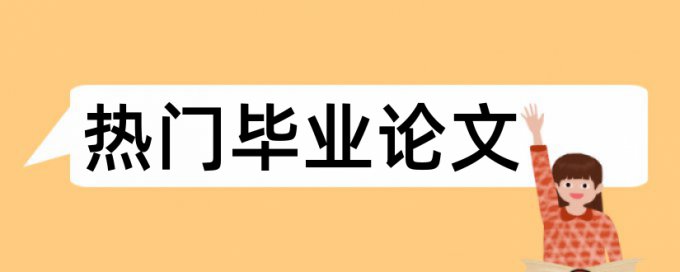 热门毕业论文